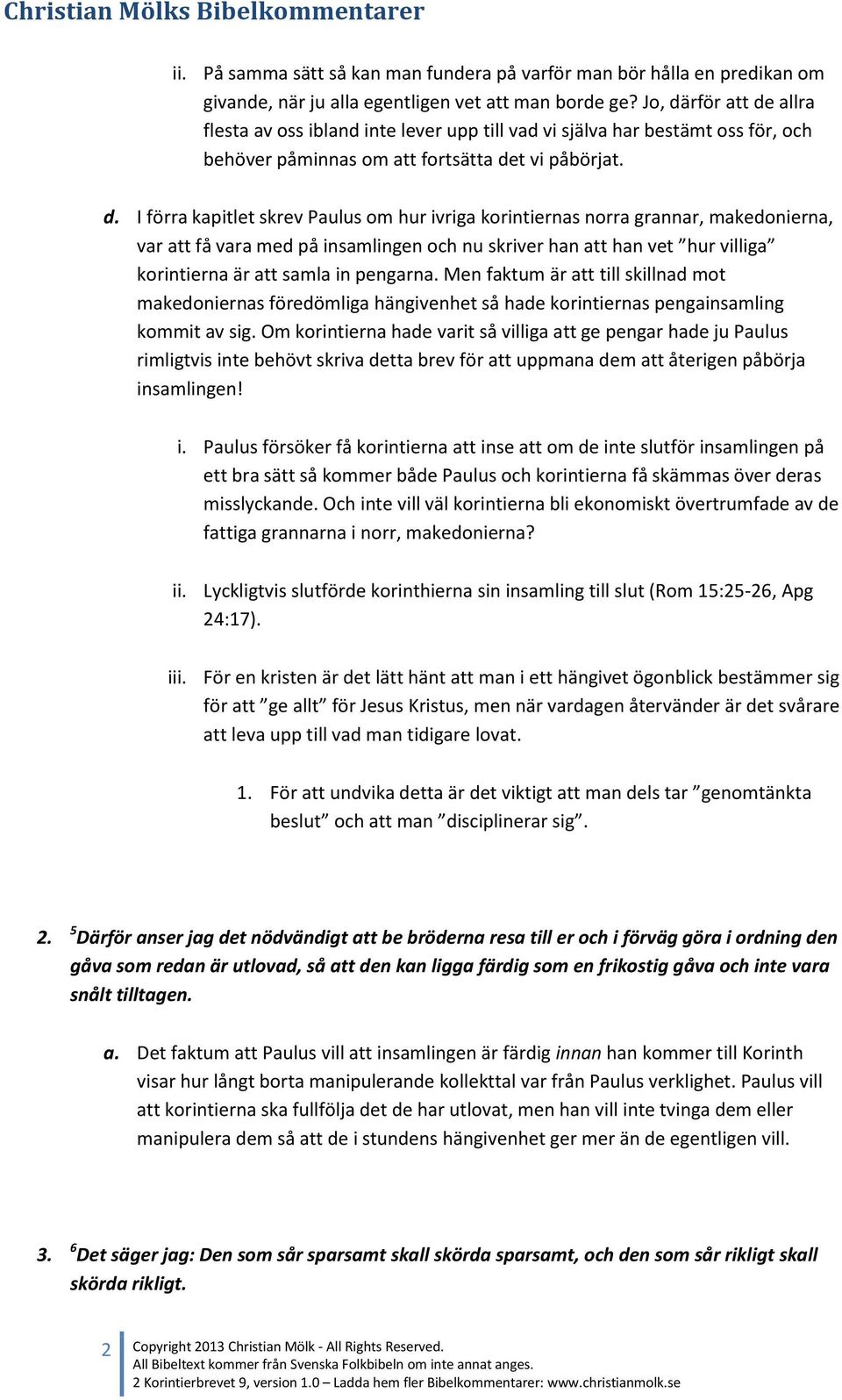 Christian Mölks Bibelkommentarer

ii. På samma sätt så kan man fundera på varför man bör hålla en predikan om givande, när ju alla egentligen vet att man borde ge? Jo, därför att de allra flesta av oss ibland inte lever upp till vad vi själva har bestämt oss för, och behöver påminnas om att fortsätta det vi påbörjat.

d. I förra kapitlet skrev Paulus om hur ivriga korintiernas norra grannar, makedonierna, var att få vara med på insamlingen och nu skriver han att han vet ”hur villiga” korintierna är att samla in pengarna. Men faktum är att till skillnad mot makedoniernas föredömliga hängivenhet så hade korintiernas pengainsamling kommit av sig. Om korintierna hade varit så villiga att ge pengar hade ju Paulus rimligtvis inte behövt skriva detta brev för att uppmana dem att återigen påbörja insamlingen!

i. Paulus försöker få korintierna att inse att om de inte slutför insamlingen på ett bra sätt så kommer både Paulus och korintierna få skämmas över deras misslyckande. Och inte vill väl korintierna bli ekonomiskt övertrumfade av de fattiga grannarna i norr, makedonierna?

ii. Lyckligtvis slutförde korinthierna sin insamling till slut (Rom 15:25-26, Apg 24:17).

iii. För en kristen är det lätt hänt att man i ett hängivet ögonblick bestämmer sig för att ”ge allt” för Jesus Kristus, men när vardagen återvänder är det svårare att leva upp till vad man tidigare lovat.

1. För att undvika detta är det viktigt att man dels tar ”genomtänkta beslut” och att man ”disciplinerar sig”.

2. $^5$Därför anser jag det nödvändigt att be bröderna resa till er och i förväg göra i ordning den gåva som redan är utlovad, så att den kan ligga färdig som en frikostig gåva och inte vara snålt tilltagen.

a. Det faktum att Paulus vill att insamlingen är färdig innan han kommer till Korinth visar hur långt borta manipulerande kollekttal var från Paulus verklighet. Paulus vill att korintierna ska fullfölja det de har utlovat, men han vill inte tvinga dem eller manipulera dem så att de i stundens hängivenhet ger mer än de egentligen vill.

3. $^6$Det säger jag: Den som sår sparsamt skall skörda sparsamt, och den som sår rikligt skall skörda rikligt.

2 Copyright 2013 Christian Mölk - All Rights Reserved.
All Bibeltext kommer från Svenska Folkbibeln om inte annat anges.
2 Korintierbrevet 9, version 1.0 – Ladda hem fler Bibelkommentarer: www.christianmolk.se